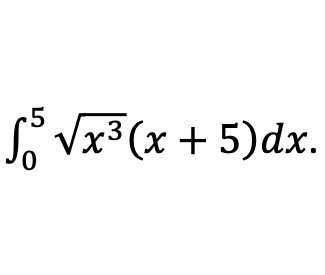 $\int_0^5 \sqrt{x^3}(x+5)dx.$